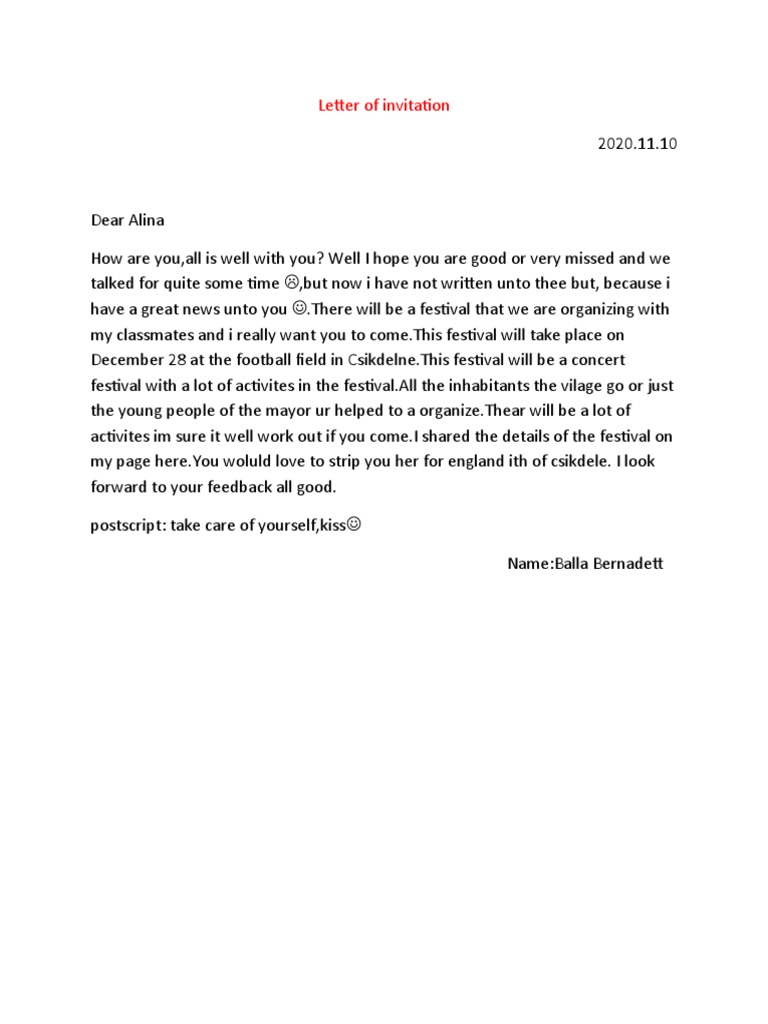 Letter of invitation

2020.11.10

Dear Alina

How are you,all is well with you? Well I hope you are good or very missed and we talked for quite some time ☹,but now i have not written unto thee but, because i have a great news unto you ☺.There will be a festival that we are organizing with my classmates and i really want you to come.This festival will take place on December 28 at the football field in Csikdelne.This festival will be a concert festival with a lot of activites in the festival.All the inhabitants the vilage go or just the young people of the mayor ur helped to a organize.Thear will be a lot of activites im sure it well work out if you come.I shared the details of the festival on my page here.You woluld love to strip you her for england ith of csikdele. I look forward to your feedback all good.

postscript: take care of yourself,kiss☺

Name:Balla Bernadett